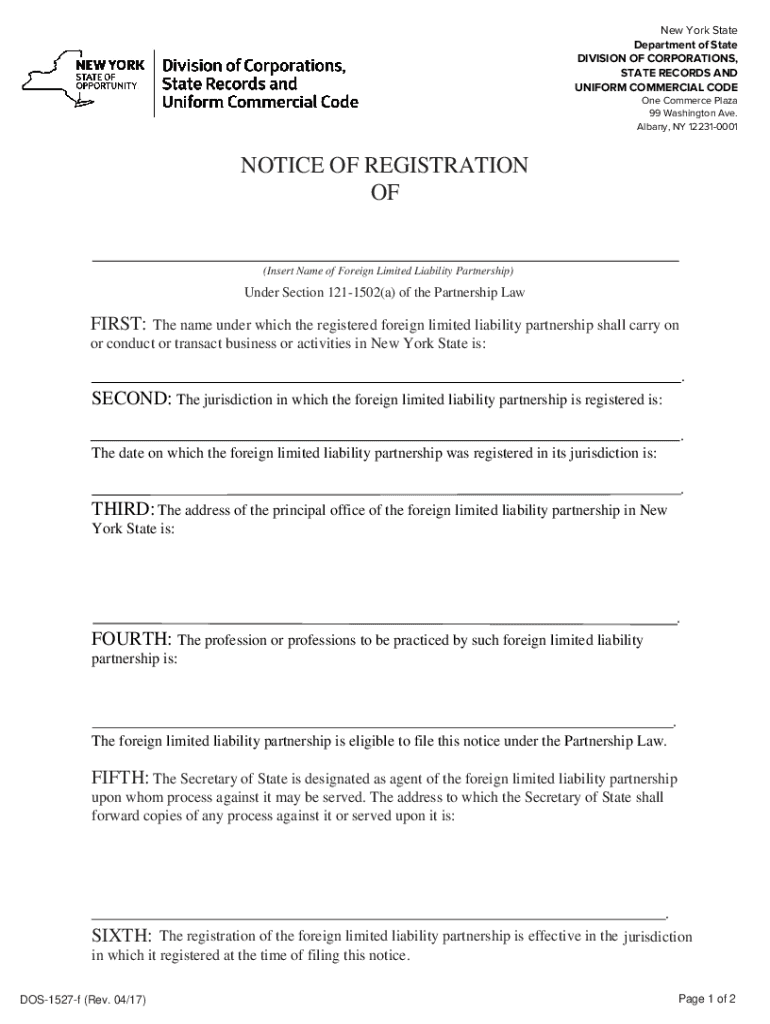 NEW YORK STATE OF OPPORTUNITY

Division of Corporations, State Records and Uniform Commercial Code

New York State
Department of State
DIVISION OF CORPORATIONS, STATE RECORDS AND UNIFORM COMMERCIAL CODE
One Commerce Plaza
99 Washington Ave.
Albany, NY 12231-0001

NOTICE OF REGISTRATION
OF

(Insert Name of Foreign Limited Liability Partnership)

Under Section 121-1502(a) of the Partnership Law

FIRST: The name under which the registered foreign limited liability partnership shall carry on or conduct or transact business or activities in New York State is:

.

SECOND: The jurisdiction in which the foreign limited liability partnership is registered is:

.

The date on which the foreign limited liability partnership was registered in its jurisdiction is:

.

THIRD: The address of the principal office of the foreign limited liability partnership in New York State is:

.

FOURTH: The profession or professions to be practiced by such foreign limited liability partnership is:

.

The foreign limited liability partnership is eligible to file this notice under the Partnership Law.

FIFTH: The Secretary of State is designated as agent of the foreign limited liability partnership upon whom process against it may be served. The address to which the Secretary of State shall forward copies of any process against it or served upon it is:

.

SIXTH: The registration of the foreign limited liability partnership is effective in the jurisdiction in which it registered at the time of filing this notice.

DOS-1527-f (Rev. 04/17)

Page 1 of 2